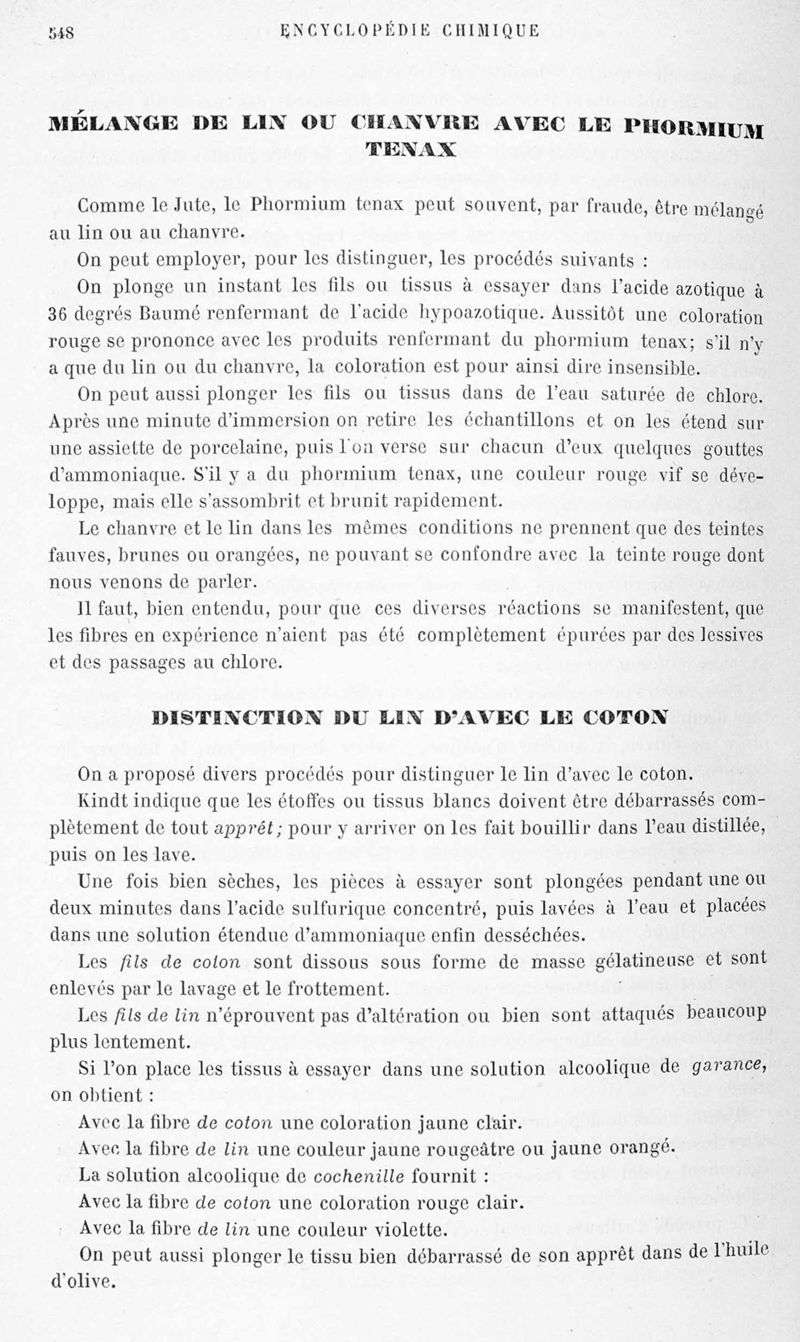 548 ENCYCLOPÉDIE CHIMIQUE

MÉLANGE DE LIN OU CHANVRE AVEC LE PHORMIUM TENAX

Comme le Jute, le Phormium tenax peut souvent, par fraude, être mélangé au lin ou au chanvre.

On peut employer, pour les distinguer, les procédés suivants :

On plonge un instant les fils ou tissus à essayer dans l'acide azotique à 36 degrés Baumé renfermant de l'acide hypoazotique. Aussitôt une coloration rouge se prononce avec les produits renfermant du phormium tenax; s'il n'y a que du lin ou du chanvre, la coloration est pour ainsi dire insensible.

On peut aussi plonger les fils ou tissus dans de l'eau saturée de chlore. Après une minute d'immersion on retire les échantillons et on les étend sur une assiette de porcelaine, puis l'on verse sur chacun d'eux quelques gouttes d'ammoniaque. S'il y a du phormium tenax, une couleur rouge vif se développe, mais elle s'assombrit et brunit rapidement.

Le chanvre et le lin dans les mêmes conditions ne prennent que des teintes fauves, brunes ou orangées, ne pouvant se confondre avec la teinte rouge dont nous venons de parler.

Il faut, bien entendu, pour que ces diverses réactions se manifestent, que les fibres en expérience n'aient pas été complètement épurées par des lessives et des passages au chlore.

DISTINCTION DU LIN D'AVEC LE COTON

On a proposé divers procédés pour distinguer le lin d'avec le coton.

Kindt indique que les étoffes ou tissus blancs doivent être débarrassés complètement de tout apprêt; pour y arriver on les fait bouillir dans l'eau distillée, puis on les lave.

Une fois bien sèches, les pièces à essayer sont plongées pendant une ou deux minutes dans l'acide sulfurique concentré, puis lavées à l'eau et placées dans une solution étendue d'ammoniaque enfin desséchées.

Les fils de coton sont dissous sous forme de masse gélatineuse et sont enlevés par le lavage et le frottement.

Les fils de lin n'éprouvent pas d'altération ou bien sont attaqués beaucoup plus lentement.

Si l'on place les tissus à essayer dans une solution alcoolique de garance, on obtient :

Avec la fibre de coton une coloration jaune clair.

Avec la fibre de lin une couleur jaune rougeâtre ou jaune orangé.

La solution alcoolique de cochenille fournit :

Avec la fibre de coton une coloration rouge clair.

Avec la fibre de lin une couleur violette.

On peut aussi plonger le tissu bien débarrassé de son apprêt dans de l'huile d'olive.